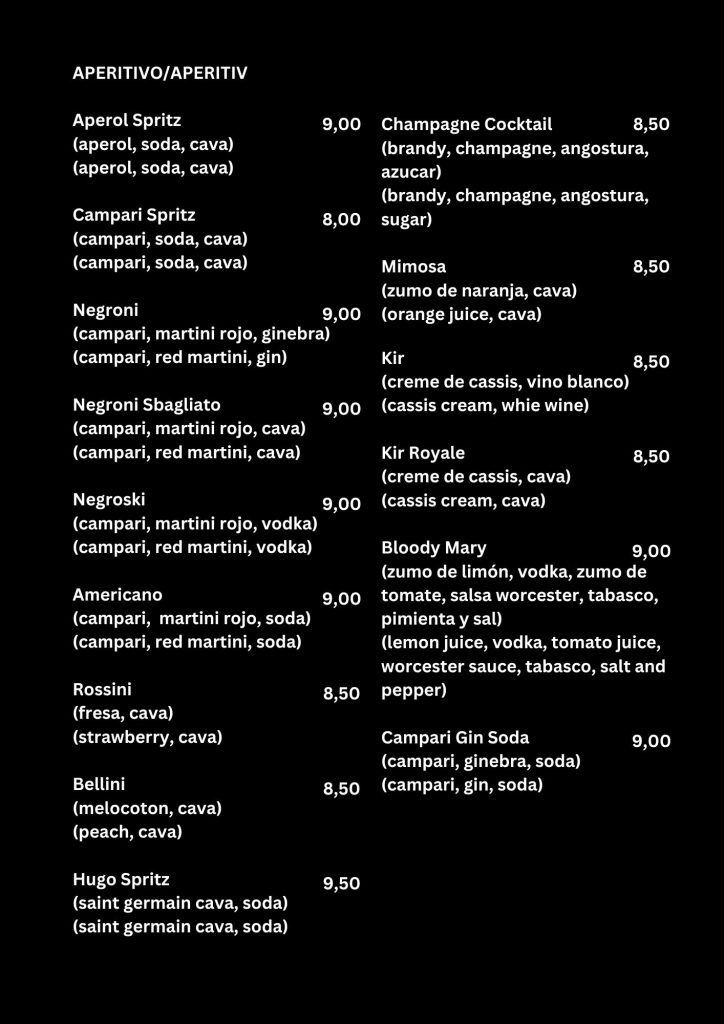 APERITIVO/APERITIV

Aperol Spritz 9,00
(aperol, soda, cava)
(aperol, soda, cava)

Campari Spritz 8,00
(campari, soda, cava)
(campari, soda, cava)

Negroni 9,00
(campari, martini rojo, ginebra)
(campari, red martini, gin)

Negroni Sbagliato 9,00
(campari, martini rojo, cava)
(campari, red martini, cava)

Negroski 9,00
(campari, martini rojo, vodka)
(campari, red martini, vodka)

Americano 9,00
(campari, martini rojo, soda)
(campari, red martini, soda)

Rossini 8,50
(fresa, cava)
(strawberry, cava)

Bellini 8,50
(melocoton, cava)
(peach, cava)

Hugo Spritz 9,50
(saint germain cava, soda)
(saint germain cava, soda)

Champagne Cocktail 8,50
(brandy, champagne, angostura, azucar)
(brandy, champagne, angostura, sugar)

Mimosa 8,50
(zumo de naranja, cava)
(orange juice, cava)

Kir 8,50
(creme de cassis, vino blanco)
(cassis cream, whie wine)

Kir Royale 8,50
(creme de cassis, cava)
(cassis cream, cava)

Bloody Mary 9,00
(zumo de limón, vodka, zumo de tomate, salsa worcester, tabasco, pimienta y sal)
(lemon juice, vodka, tomato juice, worcester sauce, tabasco, salt and pepper)

Campari Gin Soda 9,00
(campari, ginebra, soda)
(campari, gin, soda)